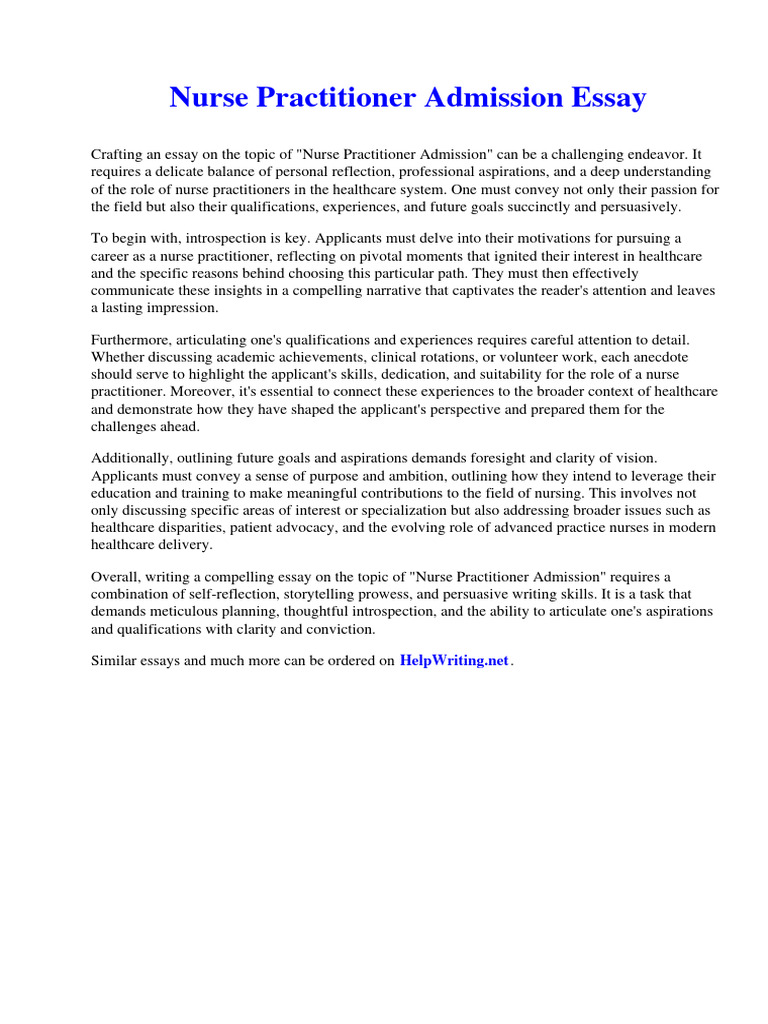 Nurse Practitioner Admission Essay

Crafting an essay on the topic of "Nurse Practitioner Admission" can be a challenging endeavor. It requires a delicate balance of personal reflection, professional aspirations, and a deep understanding of the role of nurse practitioners in the healthcare system. One must convey not only their passion for the field but also their qualifications, experiences, and future goals succinctly and persuasively.

To begin with, introspection is key. Applicants must delve into their motivations for pursuing a career as a nurse practitioner, reflecting on pivotal moments that ignited their interest in healthcare and the specific reasons behind choosing this particular path. They must then effectively communicate these insights in a compelling narrative that captivates the reader's attention and leaves a lasting impression.

Furthermore, articulating one's qualifications and experiences requires careful attention to detail. Whether discussing academic achievements, clinical rotations, or volunteer work, each anecdote should serve to highlight the applicant's skills, dedication, and suitability for the role of a nurse practitioner. Moreover, it's essential to connect these experiences to the broader context of healthcare and demonstrate how they have shaped the applicant's perspective and prepared them for the challenges ahead.

Additionally, outlining future goals and aspirations demands foresight and clarity of vision. Applicants must convey a sense of purpose and ambition, outlining how they intend to leverage their education and training to make meaningful contributions to the field of nursing. This involves not only discussing specific areas of interest or specialization but also addressing broader issues such as healthcare disparities, patient advocacy, and the evolving role of advanced practice nurses in modern healthcare delivery.

Overall, writing a compelling essay on the topic of "Nurse Practitioner Admission" requires a combination of self-reflection, storytelling prowess, and persuasive writing skills. It is a task that demands meticulous planning, thoughtful introspection, and the ability to articulate one's aspirations and qualifications with clarity and conviction.

Similar essays and much more can be ordered on HelpWriting.net.